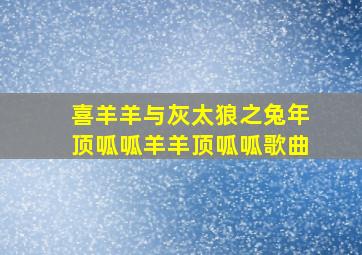 喜羊羊与灰太狼之兔年顶呱呱羊羊顶呱呱歌曲